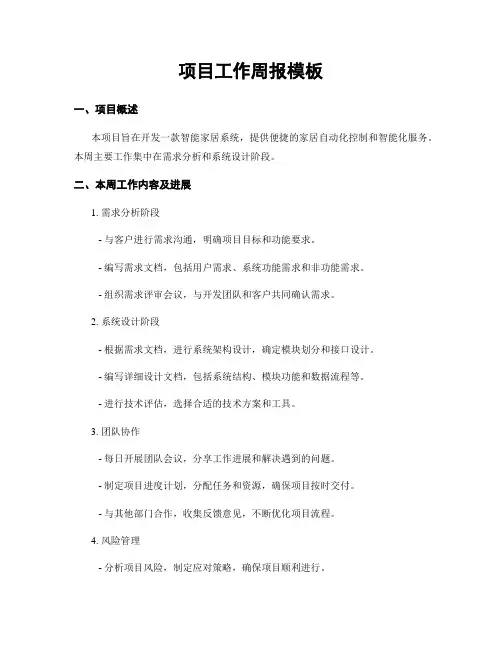 项目工作周报模板

一、项目概述

本项目旨在开发一款智能家居系统，提供便捷的家居自动化控制和智能化服务。本周主要工作集中在需求分析和系统设计阶段。

二、本周工作内容及进展

1. 需求分析阶段

- 与客户进行需求沟通，明确项目目标和功能要求。

- 编写需求文档，包括用户需求、系统功能需求和非功能需求。

- 组织需求评审会议，与开发团队和客户共同确认需求。

2. 系统设计阶段

- 根据需求文档，进行系统架构设计，确定模块划分和接口设计。

- 编写详细设计文档，包括系统结构、模块功能和数据流程等。

- 进行技术评估，选择合适的技术方案和工具。

3. 团队协作

- 每日开展团队会议，分享工作进展和解决遇到的问题。

- 制定项目进度计划，分配任务和资源，确保项目按时交付。

- 与其他部门合作，收集反馈意见，不断优化项目流程。

4. 风险管理

- 分析项目风险，制定应对策略，确保项目顺利进行。